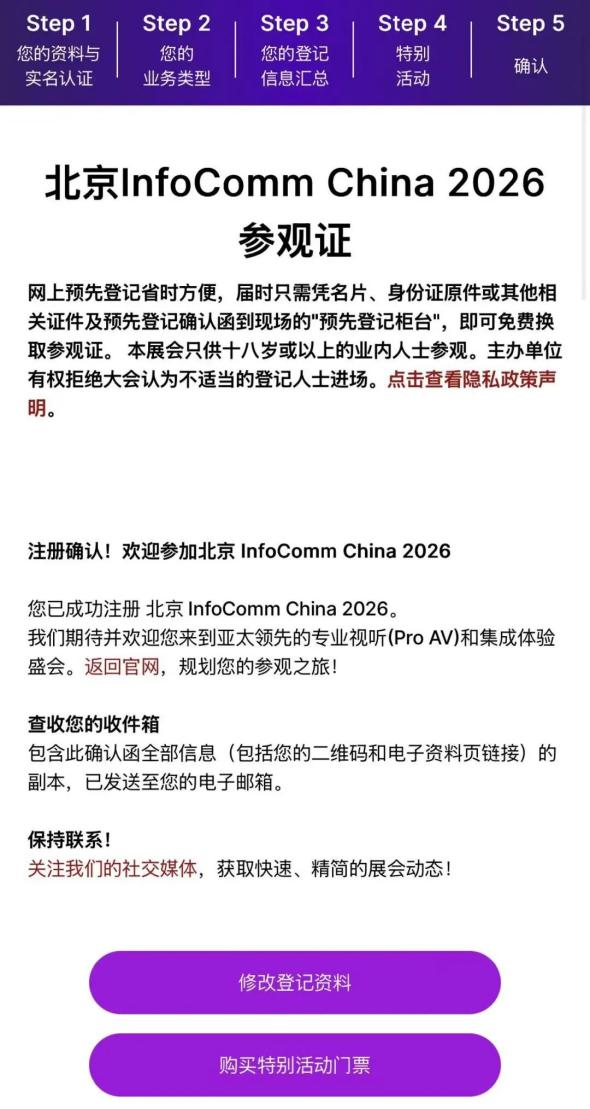 Step 1
您的资料与实名认证

Step 2
您的业务类型

Step 3
您的登记信息汇总

Step 4
特别活动

Step 5
确认

北京InfoComm China 2026 参观证

网上预先登记省时方便，届时只需凭名片、身份证原件或其他相关证件及预先登记确认函到现场的"预先登记柜台"，即可免费换取参观证。 本展会只供十八岁或以上的业内人士参观。主办单位有权拒绝大会认为不适当的登记人士进场。点击查看隐私政策声明。

注册确认！欢迎参加北京 InfoComm China 2026

您已成功注册 北京 InfoComm China 2026。
我们期待并欢迎您来到亚太领先的专业视听(Pro AV)和集成体验盛会。返回官网，规划您的参观之旅！

查收您的收件箱
包含此确认函全部信息（包括您的二维码和电子资料页链接）的副本，已发送至您的电子邮箱。

保持联系！
关注我们的社交媒体，获取快速、精简的展会动态！

修改登记资料

购买特别活动门票